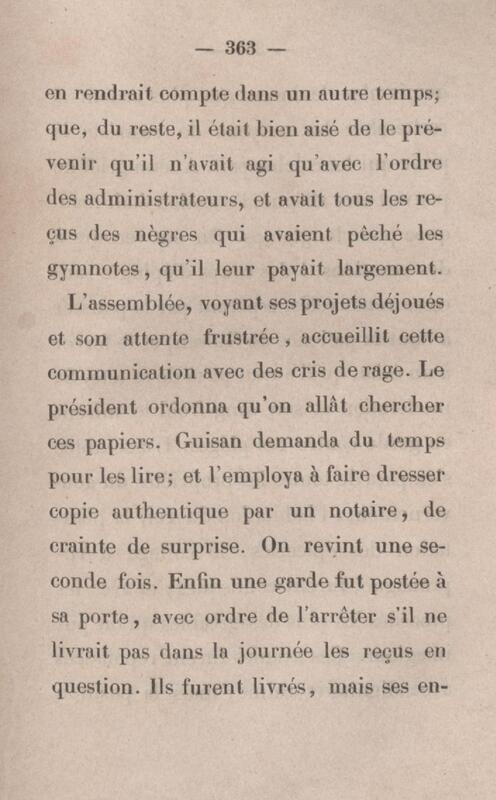 — 363 —

en rendrait compte dans un autre temps; que, du reste, il était bien aisé de le prévenir qu'il n'avait agi qu'avec l'ordre des administrateurs, et avait tous les reçus des nègres qui avaient pêché les gymnotes, qu'il leur payait largement.

L'assemblée, voyant ses projets déjoués et son attente frustrée, accueillit cette communication avec des cris de rage. Le président ordonna qu'on allât chercher ces papiers. Guisan demanda du temps pour les lire; et l'employa à faire dresser copie authentique par un notaire, de crainte de surprise. On revint une seconde fois. Enfin une garde fut postée à sa porte, avec ordre de l'arrêter s'il ne livrait pas dans la journée les reçus en question. Ils furent livrés, mais ses en-